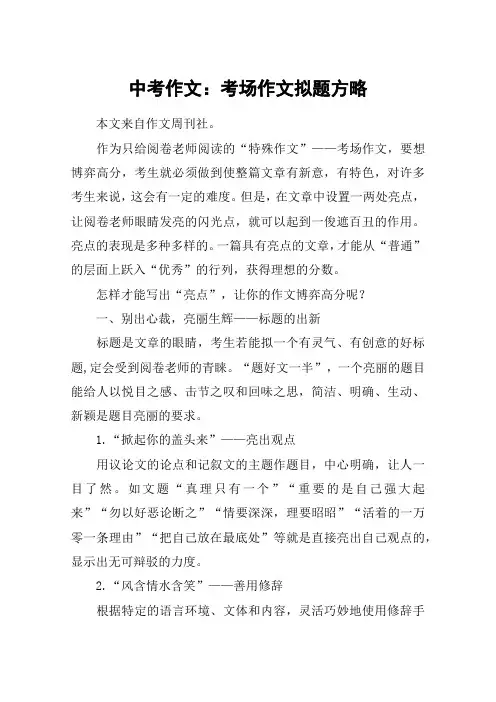 中考作文：考场作文拟题方略

本文来自作文周刊社。

作为只给阅卷老师阅读的“特殊作文”——考场作文，要想博弈高分，考生就必须做到使整篇文章有新意，有特色，对许多考生来说，这会有一定的难度。但是，在文章中设置一两处亮点，让阅卷老师眼睛发亮的闪光点，就可以起到一俊遮百丑的作用。亮点的表现是多种多样的。一篇具有亮点的文章，才能从“普通”的层面上跃入“优秀”的行列，获得理想的分数。

怎样才能写出“亮点”，让你的作文博弈高分呢？

一、别出心裁，亮丽生辉——标题的出新

标题是文章的眼睛，考生若能拟一个有灵气、有创意的好标题,定会受到阅卷老师的青睐。“题好文一半”，一个亮丽的题目能给人以悦目之感、击节之叹和回味之思，简洁、明确、生动、新颖是题目亮丽的要求。

1.“掀起你的盖头来”——亮出观点

用议论文的论点和记叙文的主题作题目，中心明确，让人一目了然。如文题“真理只有一个”“重要的是自己强大起来”“勿以好恶论断之”“情要深深，理要昭昭”“活着的一万零一条理由”“把自己放在最底处”等就是直接亮出自己观点的,显示出无可辩驳的力度。

2.“风含情水含笑”——善用修辞

根据特定的语言环境、文体和内容，灵活巧妙地使用修辞手